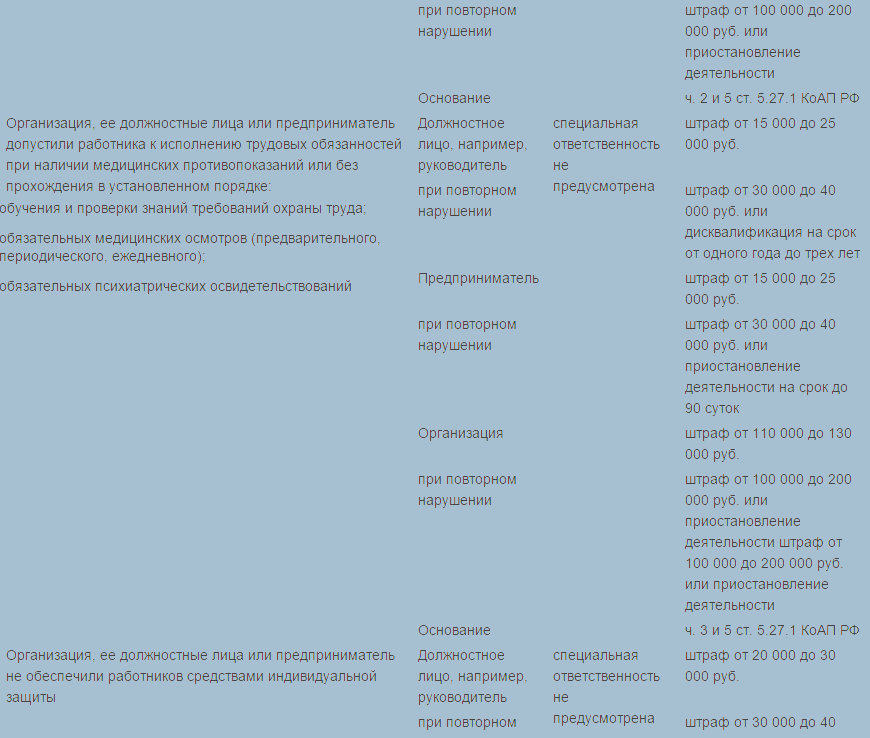 | | | | |
|---|---|---|---|
| | при повторном нарушении | | штраф от 100 000 до 200 000 руб. или приостановление деятельности |
| | Основание | | ч. 2 и 5 ст. 5.27.1 КоАП РФ |
| Организация, ее должностные лица или предприниматель допустили работника к исполнению трудовых обязанностей при наличии медицинских противопоказаний или без прохождения в установленном порядке: обучения и проверки знаний требований охраны труда; обязательных медицинских осмотров (предварительного, периодического, ежедневного); обязательных психиатрических освидетельствований | Должностное лицо, например, руководитель | специальная ответственность не предусмотрена | штраф от 15 000 до 25 000 руб. |
| | при повторном нарушении | | штраф от 30 000 до 40 000 руб. или дисквалификация на срок от одного года до трех лет |
| | Предприниматель | | штраф от 15 000 до 25 000 руб. |
| | при повторном нарушении | | штраф от 30 000 до 40 000 руб. или приостановление деятельности на срок до 90 суток |
| | Организация | | штраф от 110 000 до 130 000 руб. |
| | при повторном нарушении | | штраф от 100 000 до 200 000 руб. или приостановление деятельности штраф от 100 000 до 200 000 руб. или приостановление деятельности |
| | Основание | | ч. 3 и 5 ст. 5.27.1 КоАП РФ |
| Организация, ее должностные лица или предприниматель не обеспечили работников средствами индивидуальной защиты | Должностное лицо, например, руководитель | специальная ответственность не предусмотрена | штраф от 20 000 до 30 000 руб. |
| | при повторном | | штраф от 30 000 до 40 |